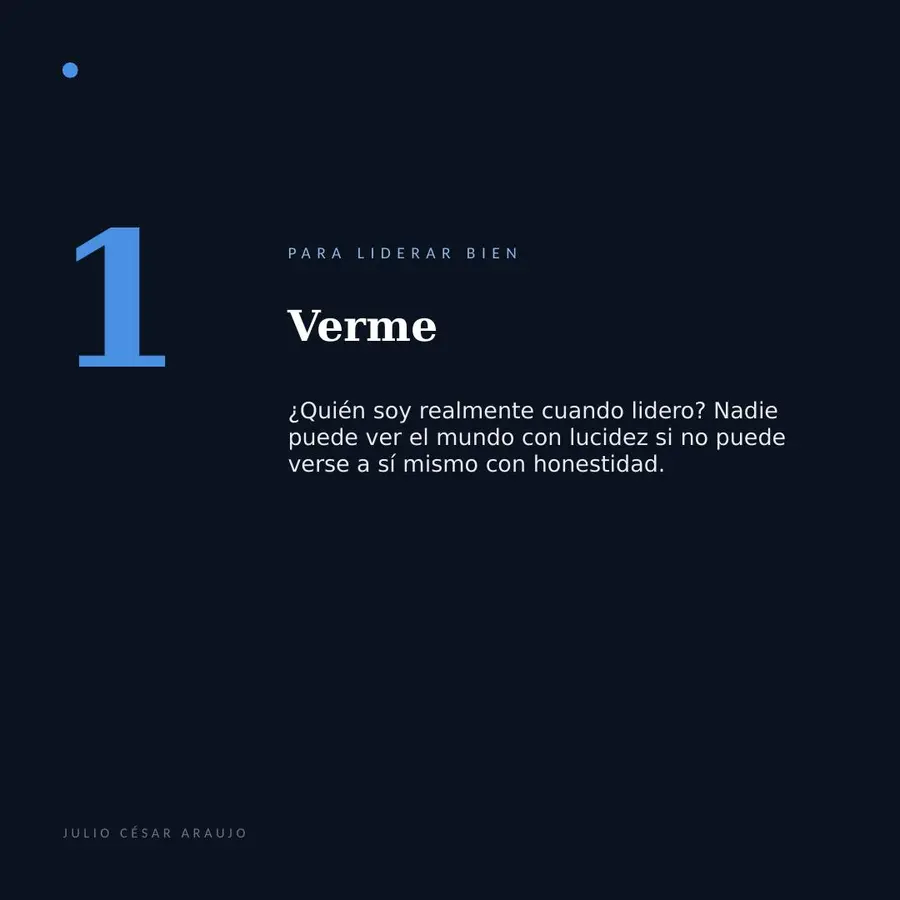 1

PARA LIDERAR BIEN

Verme

¿Quién soy realmente cuando lidero? Nadie puede ver el mundo con lucidez si no puede verse a sí mismo con honestidad.

JULIO CÉSAR ARAUJO